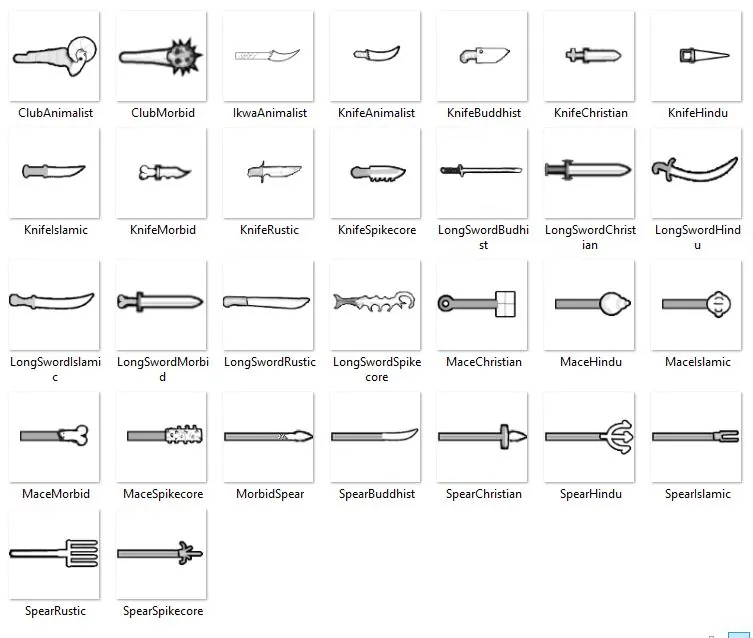 ClubAnimalist ClubMorbid IkwaAnimalist KnifeAnimalist KnifeBuddhist KnifeChristian KnifeHindu

KnifeIslamic KnifeMorbid KnifeRustic KnifeSpikecore LongSwordBudhist LongSwordChristian LongSwordHindu

LongSwordIslamic LongSwordMorbid LongSwordRustic LongSwordSpikecore MaceChristian MaceHindu MaceIslamic

MaceMorbid MaceSpikecore MorbidSpear SpearBuddhist SpearChristian SpearHindu SpearIslamic

SpearRustic SpearSpikecore